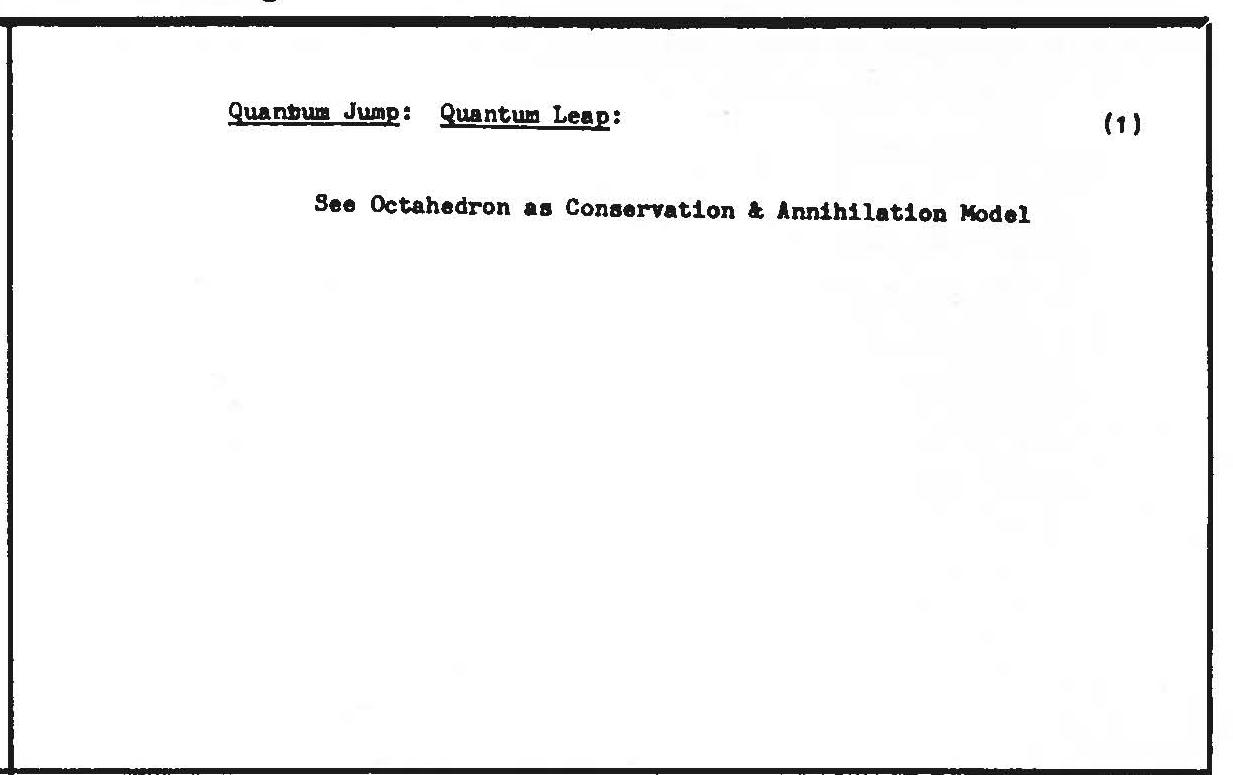 Quantum Jump: Quantum Leap: (1)

See Octahedron as Conservation & Annihilation Model